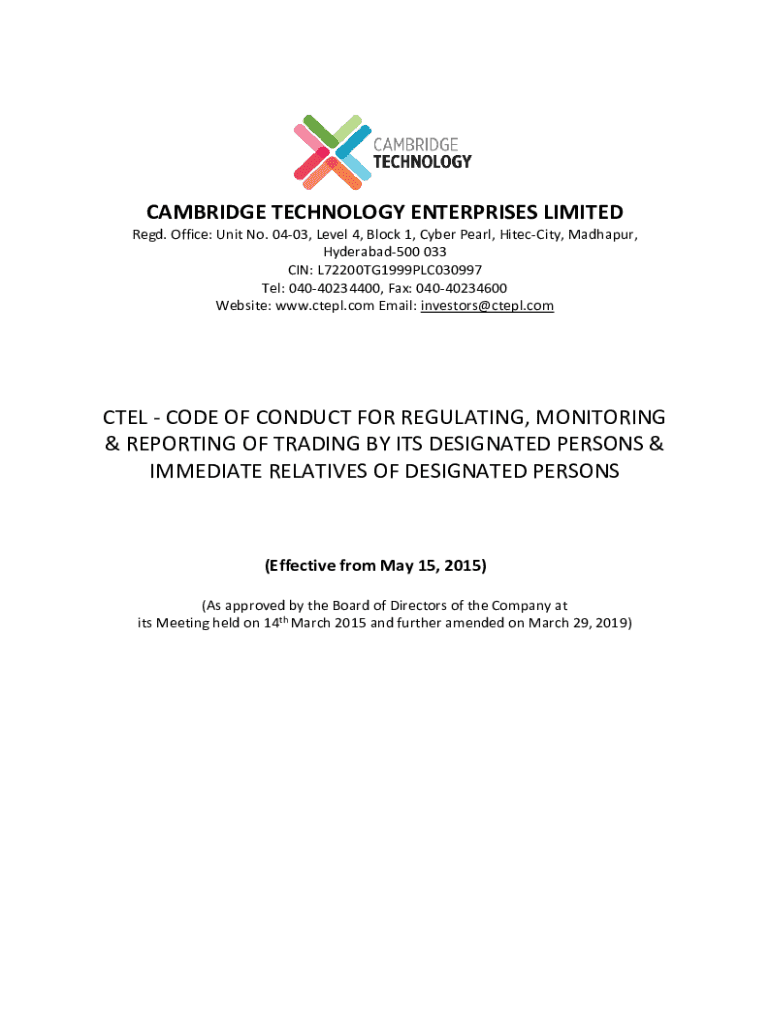 CAMBRIDGE
TECHNOLOGY

CAMBRIDGE TECHNOLOGY ENTERPRISES LIMITED
Regd. Office: Unit No. 04-03, Level 4, Block 1, Cyber Pearl, Hitec-City, Madhapur, Hyderabad-500 033
CIN: L72200TG1999PLC030997
Tel: 040-40234400, Fax: 040-40234600
Website: www.ctepl.com Email: investors@ctepl.com

CTEL - CODE OF CONDUCT FOR REGULATING, MONITORING & REPORTING OF TRADING BY ITS DESIGNATED PERSONS & IMMEDIATE RELATIVES OF DESIGNATED PERSONS

(Effective from May 15, 2015)

(As approved by the Board of Directors of the Company at its Meeting held on 14$^{th}$ March 2015 and further amended on March 29, 2019)